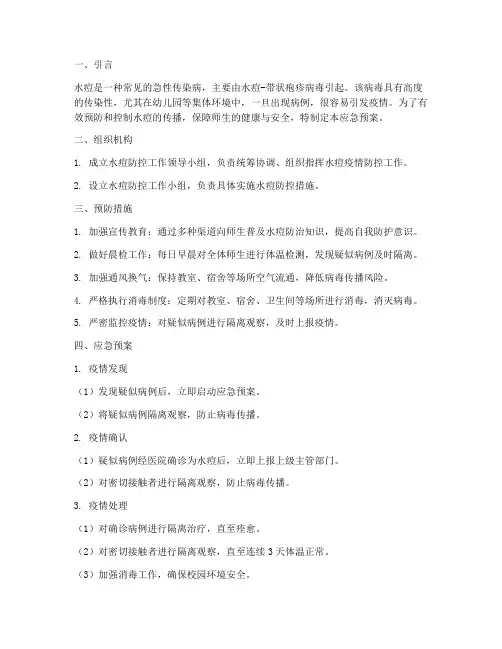 一、引言

水痘是一种常见的急性传染病，主要由水痘-带状疱疹病毒引起。该病毒具有高度的传染性，尤其在幼儿园等集体环境中，一旦出现病例，很容易引发疫情。为了有效预防和控制水痘的传播，保障师生的健康与安全，特制定本应急预案。

二、组织机构

1. 成立水痘防控工作领导小组，负责统筹协调、组织指挥水痘疫情防控工作。

2. 设立水痘防控工作小组，负责具体实施水痘防控措施。

三、预防措施

1. 加强宣传教育：通过多种渠道向师生普及水痘防治知识，提高自我防护意识。

2. 做好晨检工作：每日早晨对全体师生进行体温检测，发现疑似病例及时隔离。

3. 加强通风换气：保持教室、宿舍等场所空气流通，降低病毒传播风险。

4. 严格执行消毒制度：定期对教室、宿舍、卫生间等场所进行消毒，消灭病毒。

5. 严密监控疫情：对疑似病例进行隔离观察，及时上报疫情。

四、应急预案

1. 疫情发现

（1）发现疑似病例后，立即启动应急预案。

（2）将疑似病例隔离观察，防止病毒传播。

2. 疫情确认

（1）疑似病例经医院确诊为水痘后，立即上报上级主管部门。

（2）对密切接触者进行隔离观察，防止病毒传播。

3. 疫情处理

（1）对确诊病例进行隔离治疗，直至痊愈。

（2）对密切接触者进行隔离观察，直至连续 3 天体温正常。

（3）加强消毒工作，确保校园环境安全。